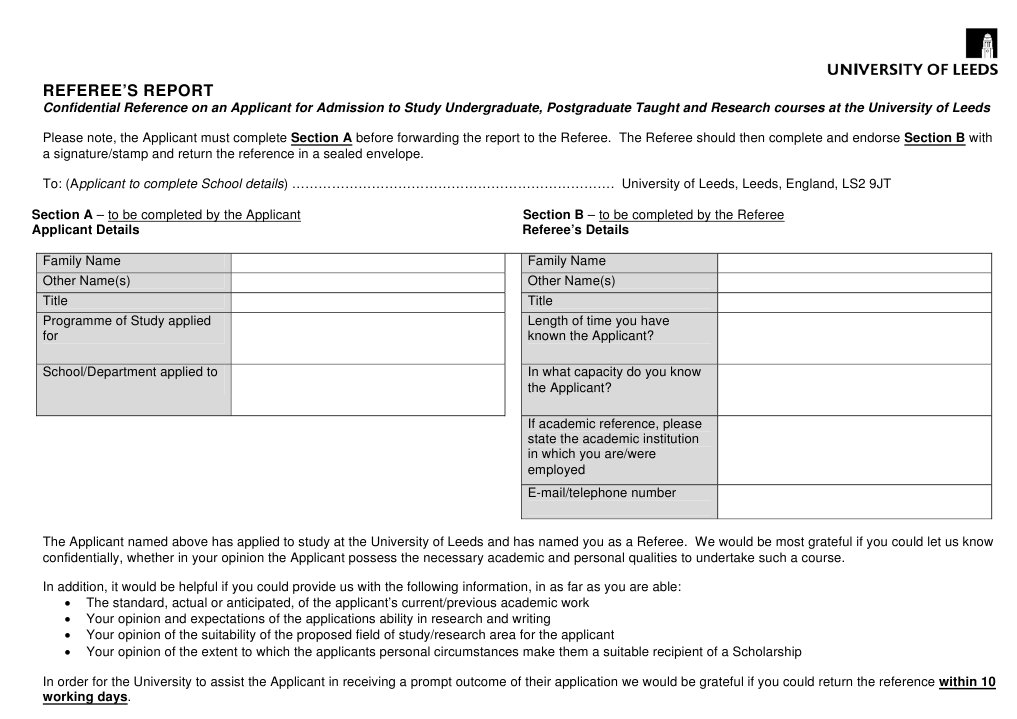 UNIVERSITY OF LEEDS

REFEREE'S REPORT
Confidential Reference on an Applicant for Admission to Study Undergraduate, Postgraduate Taught and Research courses at the University of Leeds

Please note, the Applicant must complete Section A before forwarding the report to the Referee. The Referee should then complete and endorse Section B with a signature/stamp and return the reference in a sealed envelope.

To: (Applicant to complete School details) ……………………………………………………………… University of Leeds, Leeds, England, LS2 9JT

Section A – to be completed by the Applicant
Applicant Details

| Family Name | |
|---|---|
| Other Name(s) | |
| Title | |
| Programme of Study applied for | |
| School/Department applied to | |

Section B – to be completed by the Referee
Referee's Details

| Family Name | |
|---|---|
| Other Name(s) | |
| Title | |
| Length of time you have known the Applicant? | |
| In what capacity do you know the Applicant? | |
| If academic reference, please state the academic institution in which you are/were employed | |
| E-mail/telephone number | |

The Applicant named above has applied to study at the University of Leeds and has named you as a Referee. We would be most grateful if you could let us know confidentially, whether in your opinion the Applicant possess the necessary academic and personal qualities to undertake such a course.

In addition, it would be helpful if you could provide us with the following information, in as far as you are able:
• The standard, actual or anticipated, of the applicant's current/previous academic work
• Your opinion and expectations of the applications ability in research and writing
• Your opinion of the suitability of the proposed field of study/research area for the applicant
• Your opinion of the extent to which the applicants personal circumstances make them a suitable recipient of a Scholarship

In order for the University to assist the Applicant in receiving a prompt outcome of their application we would be grateful if you could return the reference within 10 working days.